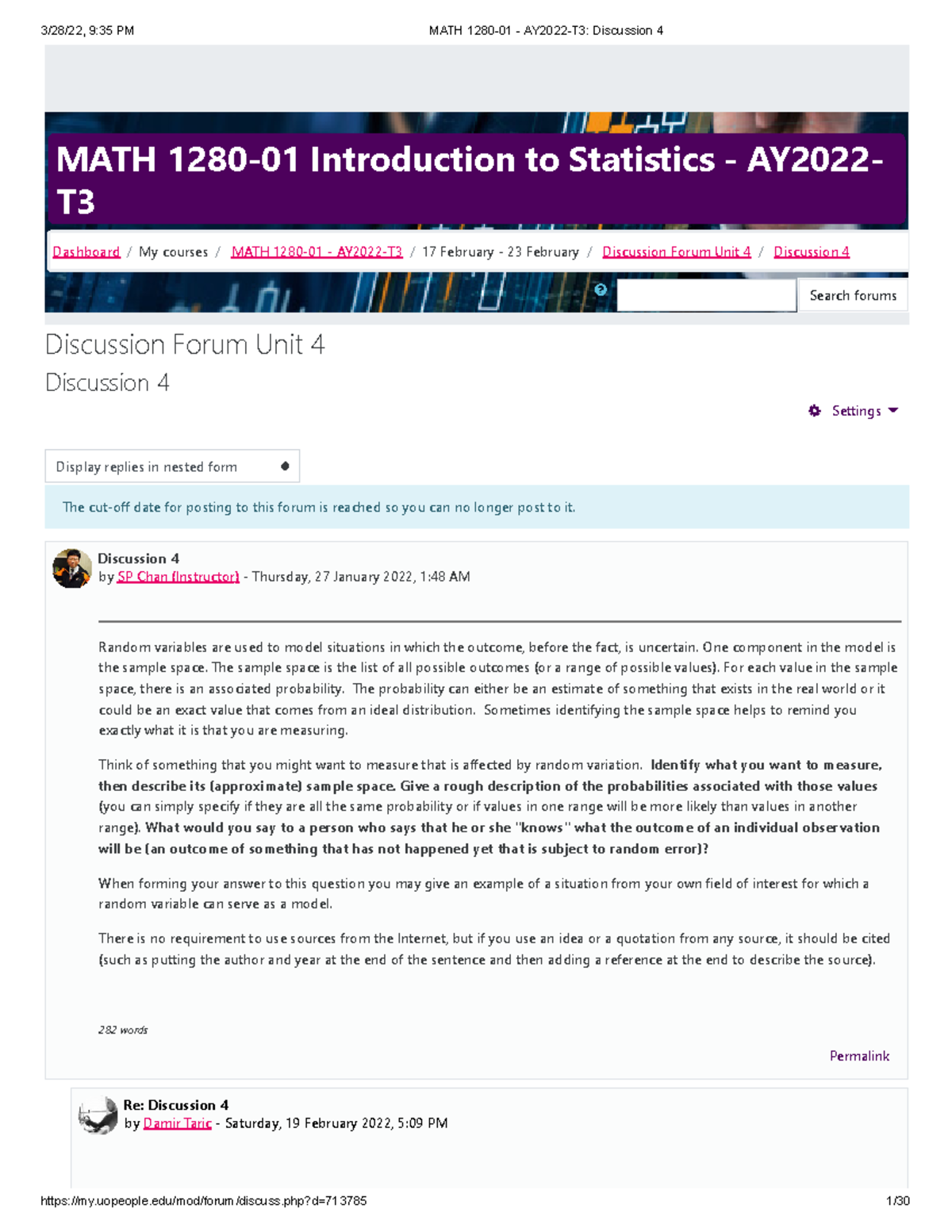 3/28/22, 9:35 PM MATH 1280-01 - AY2022-T3: Discussion 4

MATH 1280-01 Introduction to Statistics - AY2022-T3

Dashboard / My courses / MATH 1280-01 - AY2022-T3 / 17 February - 23 February / Discussion Forum Unit 4 / Discussion 4

Search forums

Discussion Forum Unit 4
Discussion 4

Settings

Display replies in nested form

The cut-off date for posting to this forum is reached so you can no longer post to it.

Discussion 4
by SP Chan (Instructor) - Thursday, 27 January 2022, 1:48 AM

Random variables are used to model situations in which the outcome, before the fact, is uncertain. One component in the model is the sample space. The sample space is the list of all possible outcomes (or a range of possible values). For each value in the sample space, there is an associated probability. The probability can either be an estimate of something that exists in the real world or it could be an exact value that comes from an ideal distribution. Sometimes identifying the sample space helps to remind you exactly what it is that you are measuring.

Think of something that you might want to measure that is affected by random variation. Identify what you want to measure, then describe its (approximate) sample space. Give a rough description of the probabilities associated with those values (you can simply specify if they are all the same probability or if values in one range will be more likely than values in another range). What would you say to a person who says that he or she "knows" what the outcome of an individual observation will be (an outcome of something that has not happened yet that is subject to random error)?

When forming your answer to this question you may give an example of a situation from your own field of interest for which a random variable can serve as a model.

There is no requirement to use sources from the Internet, but if you use an idea or a quotation from any source, it should be cited (such as putting the author and year at the end of the sentence and then adding a reference at the end to describe the source).

282 words

Permalink

Re: Discussion 4
by Damir Taric - Saturday, 19 February 2022, 5:09 PM

https://my.uopeople.edu/mod/forum/discuss.php?d=713785 1/30